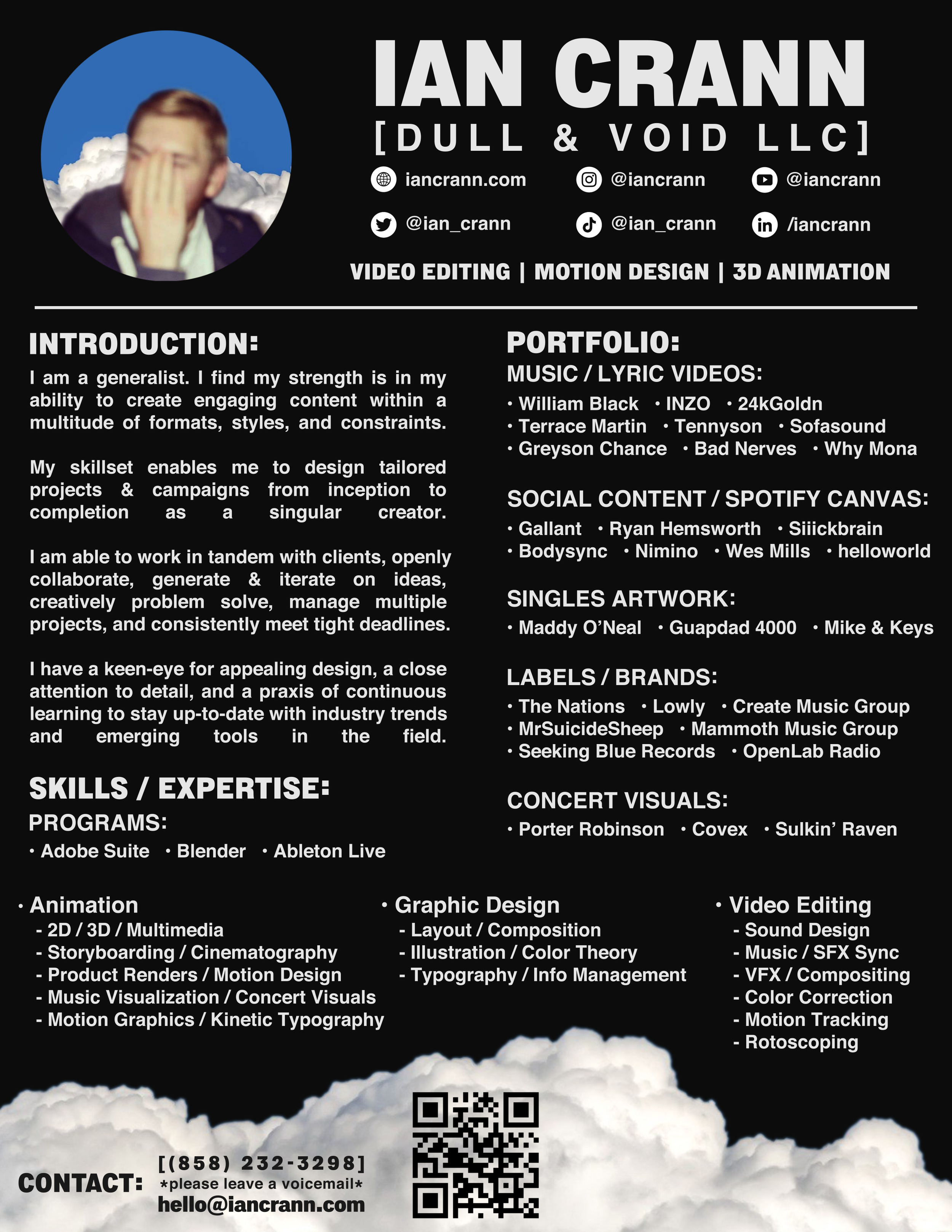 IAN CRANN
[DULL & VOID LLC]

iancrann.com
@iancrann
@iancrann
@ian_crann
@ian_crann
/iancrann

VIDEO EDITING | MOTION DESIGN | 3D ANIMATION

INTRODUCTION:

I am a generalist. I find my strength is in my ability to create engaging content within a multitude of formats, styles, and constraints.

My skillset enables me to design tailored projects & campaigns from inception to completion as a singular creator.

I am able to work in tandem with clients, openly collaborate, generate & iterate on ideas, creatively problem solve, manage multiple projects, and consistently meet tight deadlines.

I have a keen-eye for appealing design, a close attention to detail, and a praxis of continuous learning to stay up-to-date with industry trends and emerging tools in the field.

SKILLS / EXPERTISE:

PROGRAMS:
• Adobe Suite • Blender • Ableton Live

PORTFOLIO:

MUSIC / LYRIC VIDEOS:
• William Black • INZO • 24kGoldn
• Terrace Martin • Tennyson • Sofasound
• Greyson Chance • Bad Nerves • Why Mona

SOCIAL CONTENT / SPOTIFY CANVAS:
• Gallant • Ryan Hemsworth • Siiickbrain
• Bodysync • Nimino • Wes Mills • helloworld

SINGLES ARTWORK:
• Maddy O'Neal • Guapdad 4000 • Mike & Keys

LABELS / BRANDS:
• The Nations • Lowly • Create Music Group
• MrSuicideSheep • Mammoth Music Group
• Seeking Blue Records • OpenLab Radio

CONCERT VISUALS:
• Porter Robinson • Covex • Sulkin' Raven

• Animation
- 2D / 3D / Multimedia
- Storyboarding / Cinematography
- Product Renders / Motion Design
- Music Visualization / Concert Visuals
- Motion Graphics / Kinetic Typography

• Graphic Design
- Layout / Composition
- Illustration / Color Theory
- Typography / Info Management

• Video Editing
- Sound Design
- Music / SFX Sync
- VFX / Compositing
- Color Correction
- Motion Tracking
- Rotoscoping

CONTACT: [(858) 232-3298]
*please leave a voicemail*
hello@iancrann.com